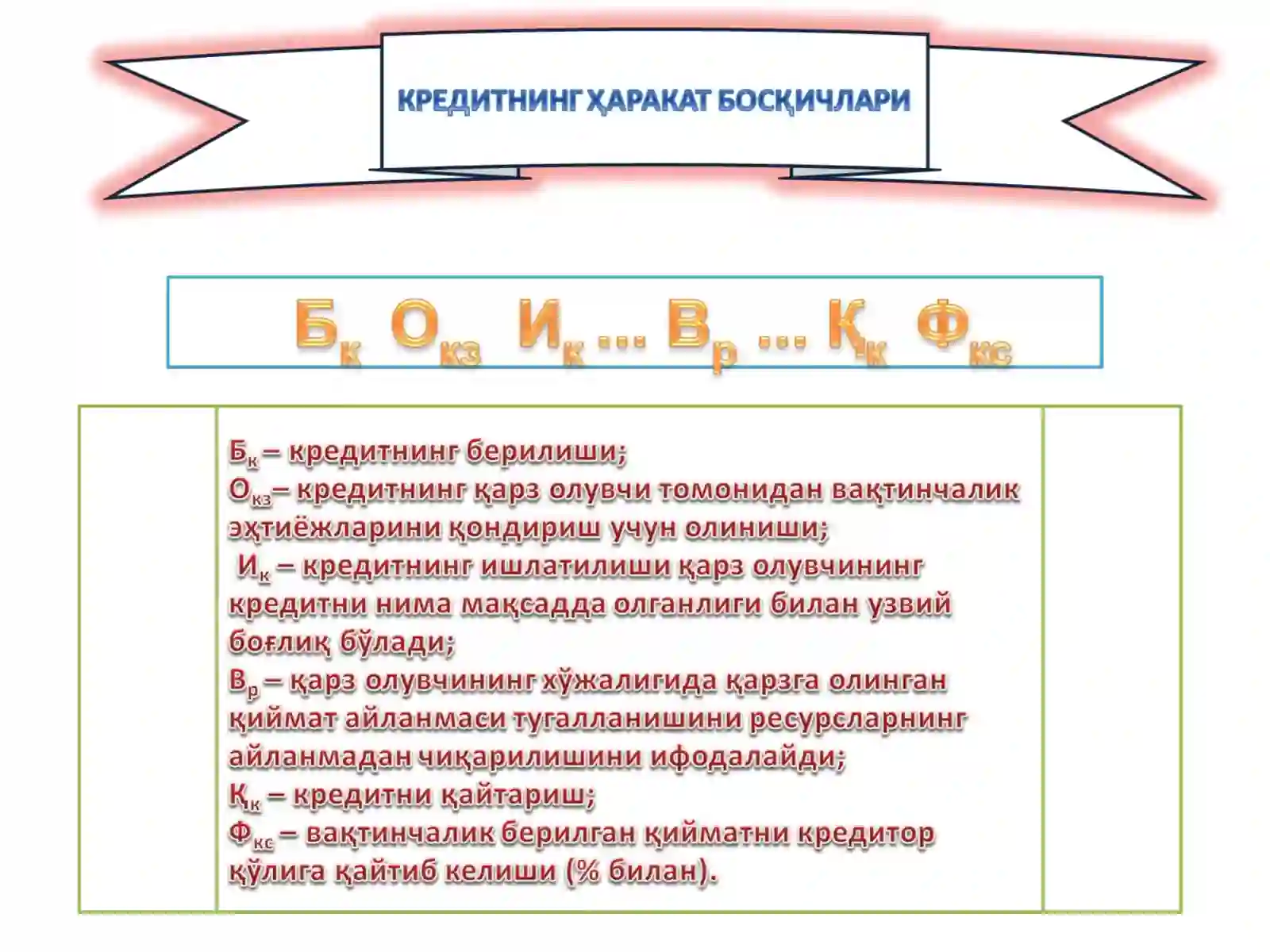 КРЕДИТНИНГ ҲАРАКАТ БОСҚИЧЛАРИ

$Б_к$ $О_{кз}$ $И_к$ ... $В_р$ ... $Қ_к$ $Ф_{кс}$

$Б_к$ – кредитнинг берилиши;
$О_{кз}$– кредитнинг қарз олувчи томонидан вақтинчалик эҳтиёжларини қондириш учун олиниши;
$И_к$ – кредитнинг ишлатилиши қарз олувчининг кредитни нима мақсадда олганлиги билан узвий боғлиқ бўлади;
$В_р$ – қарз олувчининг хўжалигида қарзга олинган қиймат айланмаси тугалланишини ресурсларнинг айланмадан чиқарилишини ифодалайди;
$Қ_к$ – кредитни қайтариш;
$Ф_{кс}$ – вақтинчалик берилган қийматни кредитор қўлига қайтиб келиши (% билан).